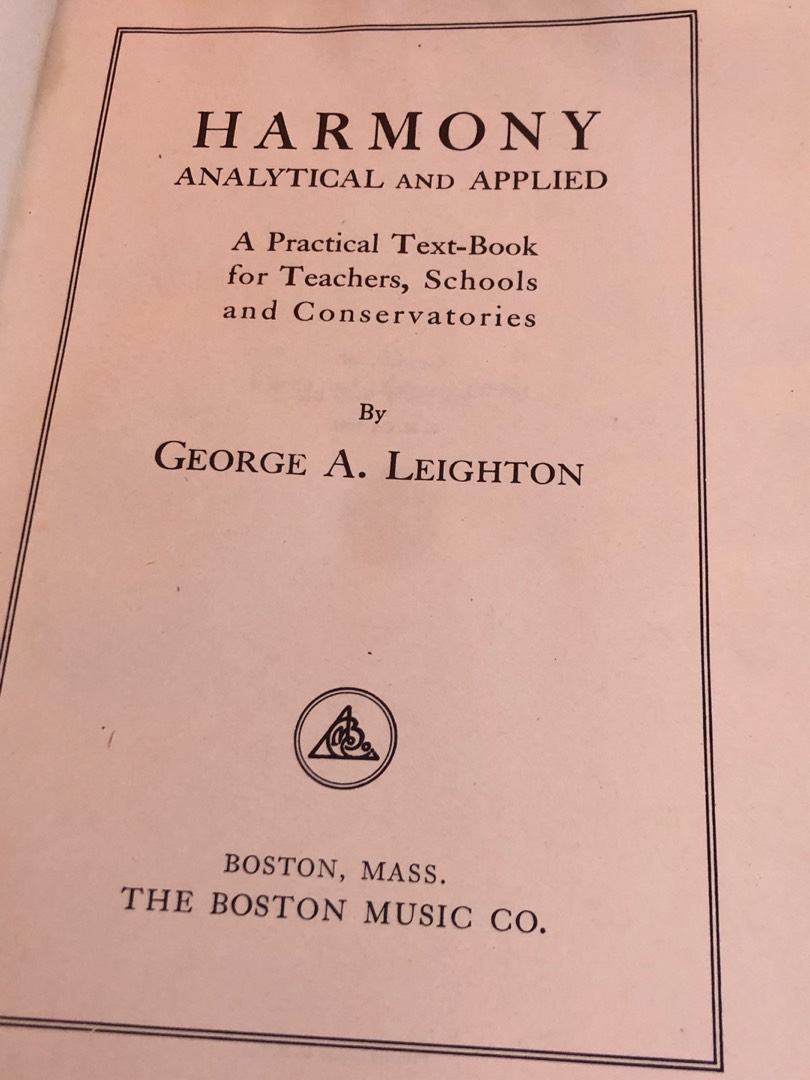 HARMONY
ANALYTICAL AND APPLIED

A Practical Text-Book for Teachers, Schools and Conservatories

By
GEORGE A. LEIGHTON

BOSTON, MASS.
THE BOSTON MUSIC CO.